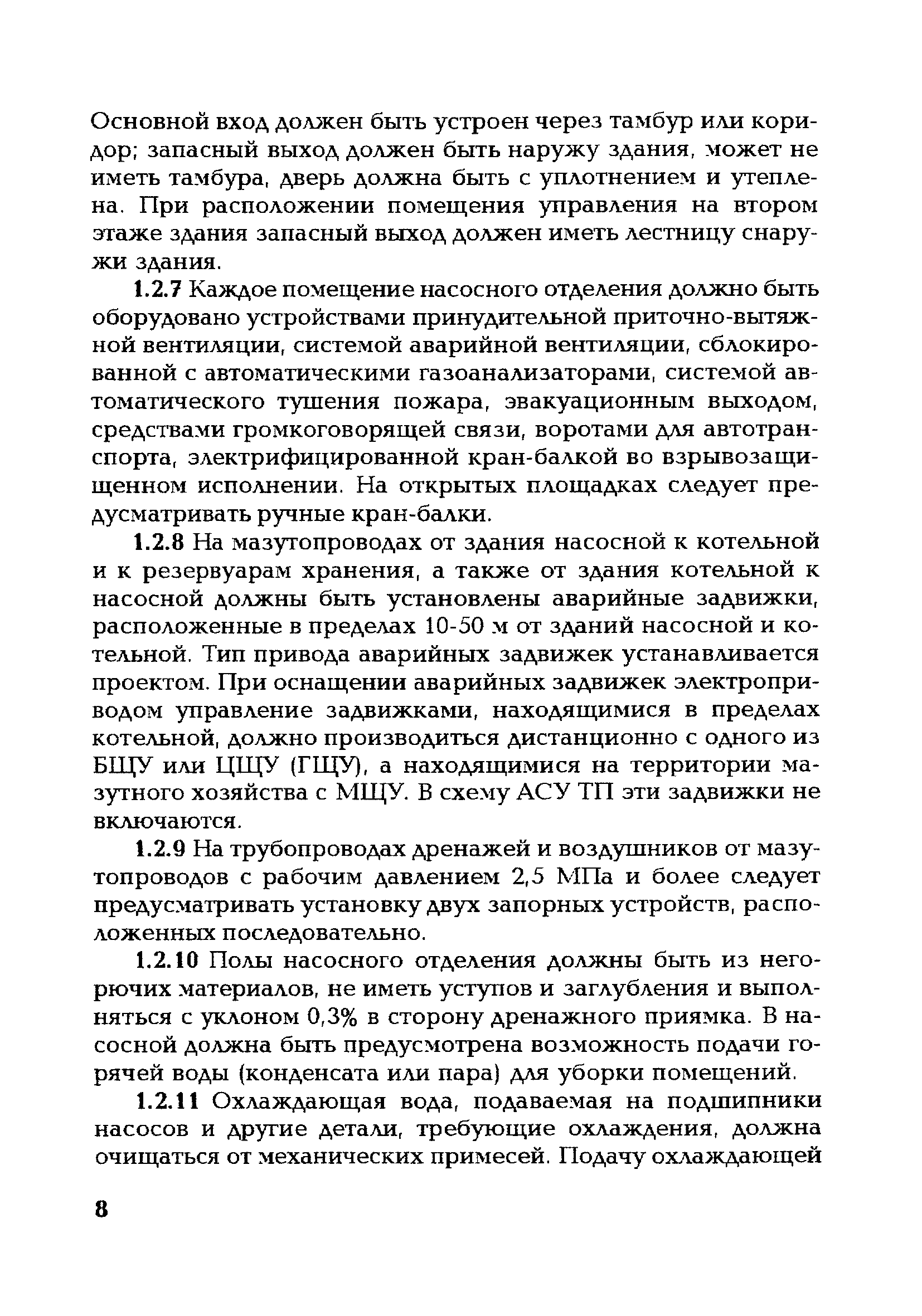 Основной вход должен быть устроен через тамбур или коридор; запасный выход должен быть наружу здания, может не иметь тамбура, дверь должна быть с уплотнением и утеплена. При расположении помещения управления на втором этаже здания запасный выход должен иметь лестницу снаружи здания.

1.2.7 Каждое помещение насосного отделения должно быть оборудовано устройствами принудительной приточно-вытяжной вентиляции, системой аварийной вентиляции, сблокированной с автоматическими газоанализаторами, системой автоматического тушения пожара, эвакуационным выходом, средствами громкоговорящей связи, воротами для автотранспорта, электрифицированной кран-балкой во взрывозащищенном исполнении. На открытых площадках следует предусматривать ручные кран-балки.

1.2.8 На мазутопроводах от здания насосной к котельной и к резервуарам хранения, а также от здания котельной к насосной должны быть установлены аварийные задвижки, расположенные в пределах 10-50 м от зданий насосной и котельной. Тип привода аварийных задвижек устанавливается проектом. При оснащении аварийных задвижек электроприводом управление задвижками, находящимися в пределах котельной, должно производиться дистанционно с одного из БЩУ или ЦЩУ (ГЩУ), а находящимися на территории мазутного хозяйства с МЩУ. В схему АСУ ТП эти задвижки не включаются.

1.2.9 На трубопроводах дренажей и воздушников от мазутопроводов с рабочим давлением 2,5 МПа и более следует предусматривать установку двух запорных устройств, расположенных последовательно.

1.2.10 Полы насосного отделения должны быть из негорючих материалов, не иметь уступов и заглубления и выполняться с уклоном 0,3% в сторону дренажного приямка. В насосной должна быть предусмотрена возможность подачи горячей воды (конденсата или пара) для уборки помещений.

1.2.11 Охлаждающая вода, подаваемая на подшипники насосов и другие детали, требующие охлаждения, должна очищаться от механических примесей. Подачу охлаждающей

8